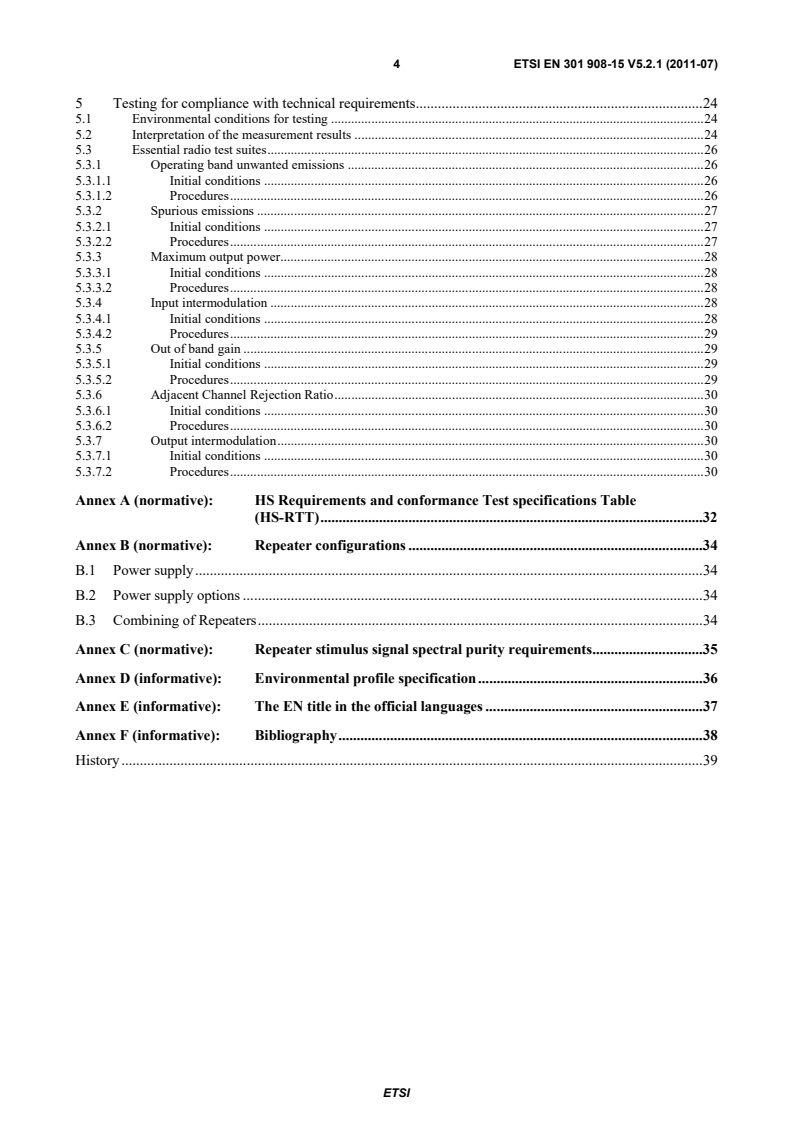 4 ETSI EN 301 908-15 V5.2.1 (2011-07)

5 Testing for compliance with technical requirements 24
5.1 Environmental conditions for testing 24
5.2 Interpretation of the measurement results 24
5.3 Essential radio test suites 26
5.3.1 Operating band unwanted emissions 26
5.3.1.1 Initial conditions 26
5.3.1.2 Procedures 26
5.3.2 Spurious emissions 27
5.3.2.1 Initial conditions 27
5.3.2.2 Procedures 27
5.3.3 Maximum output power 28
5.3.3.1 Initial conditions 28
5.3.3.2 Procedures 28
5.3.4 Input intermodulation 28
5.3.4.1 Initial conditions 28
5.3.4.2 Procedures 29
5.3.5 Out of band gain 29
5.3.5.1 Initial conditions 29
5.3.5.2 Procedures 29
5.3.6 Adjacent Channel Rejection Ratio 30
5.3.6.1 Initial conditions 30
5.3.6.2 Procedures 30
5.3.7 Output intermodulation 30
5.3.7.1 Initial conditions 30
5.3.7.2 Procedures 30

Annex A (normative): HS Requirements and conformance Test specifications Table (HS-RTT) 32

Annex B (normative): Repeater configurations 34

B.1 Power supply 34

B.2 Power supply options 34

B.3 Combining of Repeaters 34

Annex C (normative): Repeater stimulus signal spectral purity requirements 35

Annex D (informative): Environmental profile specification 36

Annex E (informative): The EN title in the official languages 37

Annex F (informative): Bibliography 38

History 39

ETSI